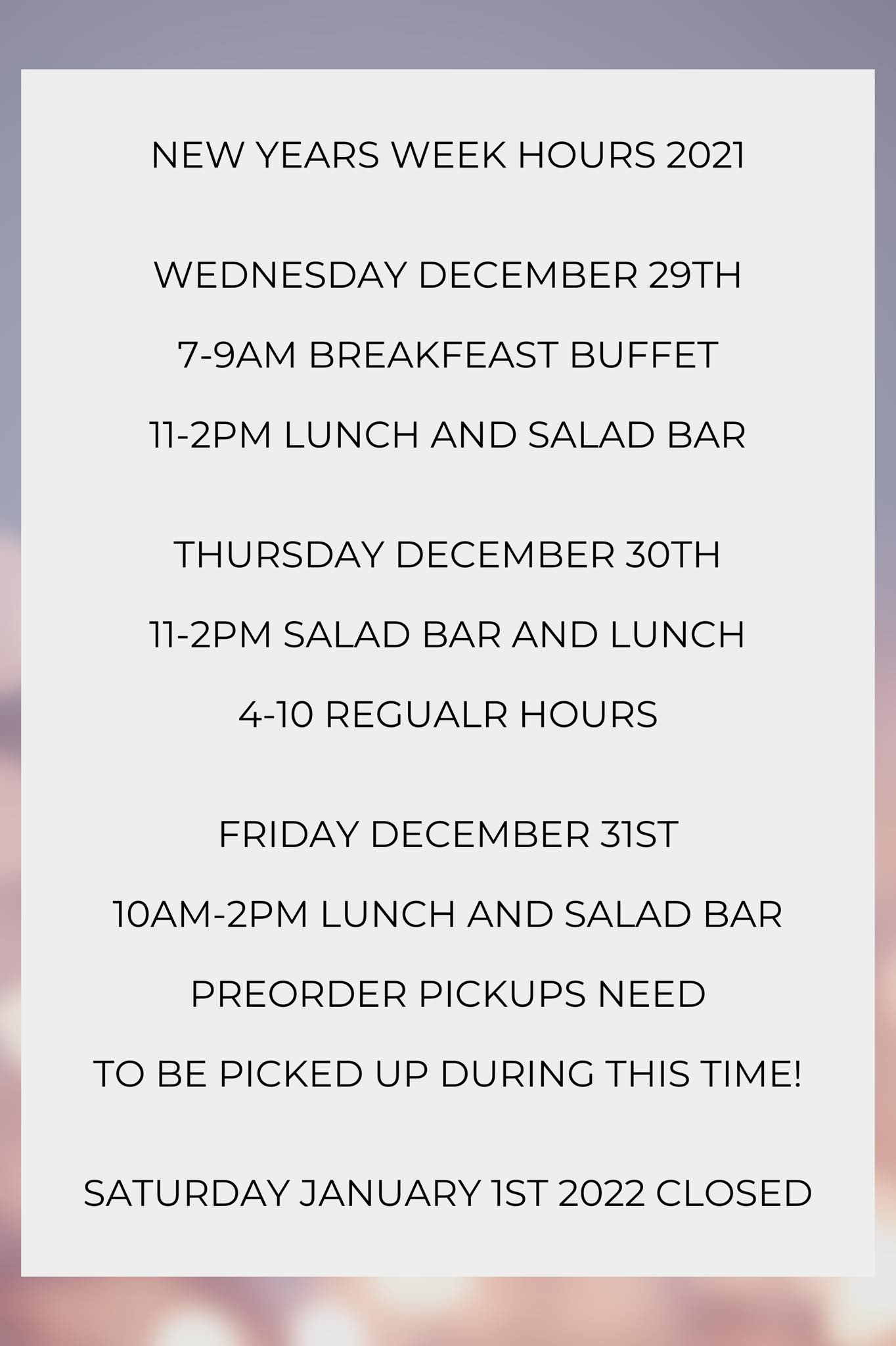 NEW YEARS WEEK HOURS 2021

WEDNESDAY DECEMBER 29TH

7-9AM BREAKFEAST BUFFET

11-2PM LUNCH AND SALAD BAR

THURSDAY DECEMBER 30TH

11-2PM SALAD BAR AND LUNCH

4-10 REGUALR HOURS

FRIDAY DECEMBER 31ST

10AM-2PM LUNCH AND SALAD BAR

PREORDER PICKUPS NEED

TO BE PICKED UP DURING THIS TIME!

SATURDAY JANUARY 1ST 2022 CLOSED